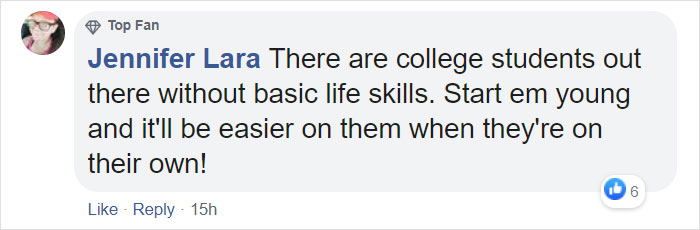 Top Fan

Jennifer Lara There are college students out there without basic life skills. Start em young and it'll be easier on them when they're on their own!

6

Like · Reply · 15h